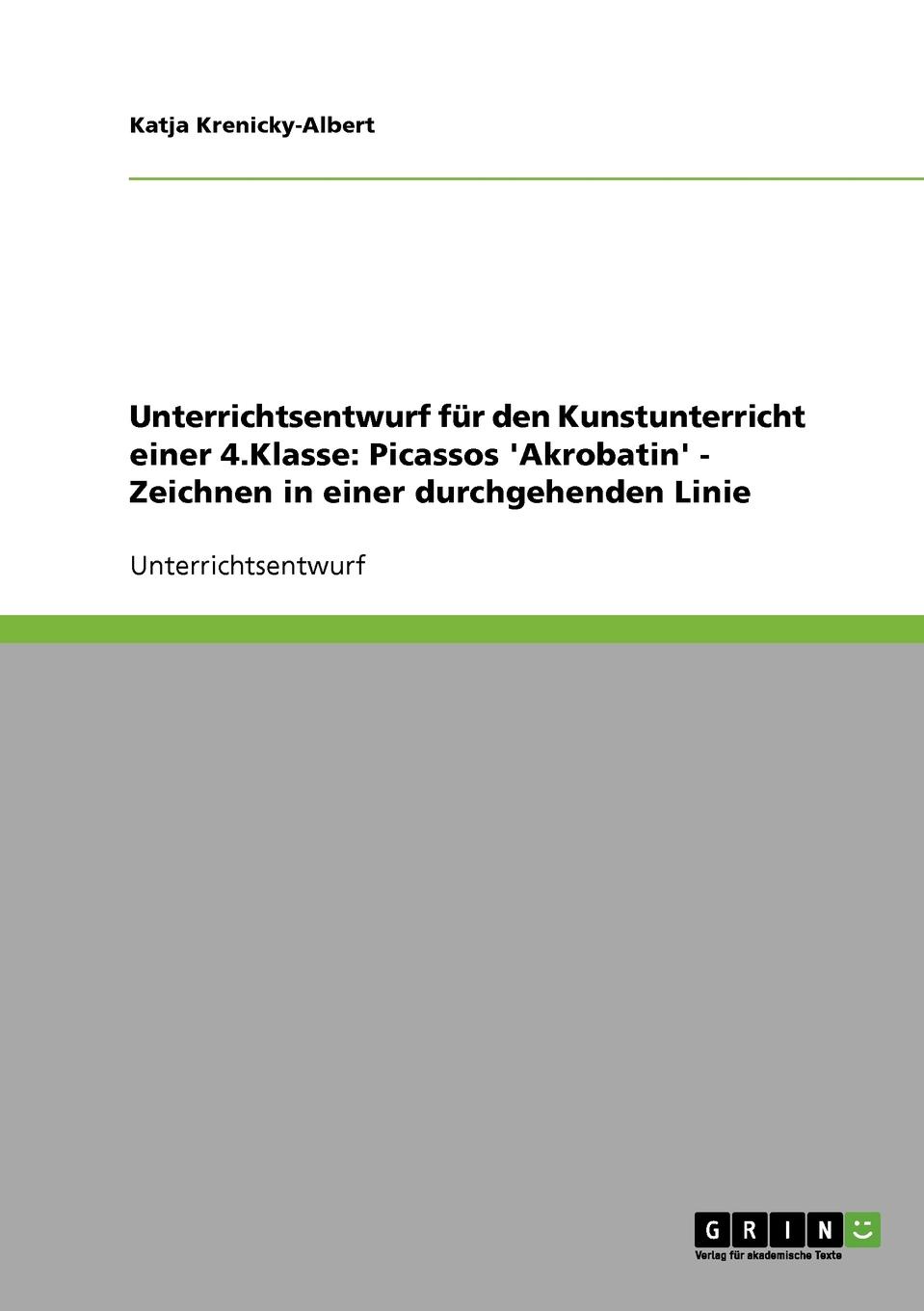 Katja Krenicky-Albert

Unterrichtsentwurf für den Kunstunterricht einer 4.Klasse: Picassos 'Akrobatin' - Zeichnen in einer durchgehenden Linie

Unterrichtsentwurf

GRIN
Verlag für akademische Texte